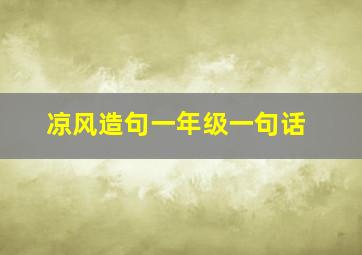 凉风造句一年级一句话